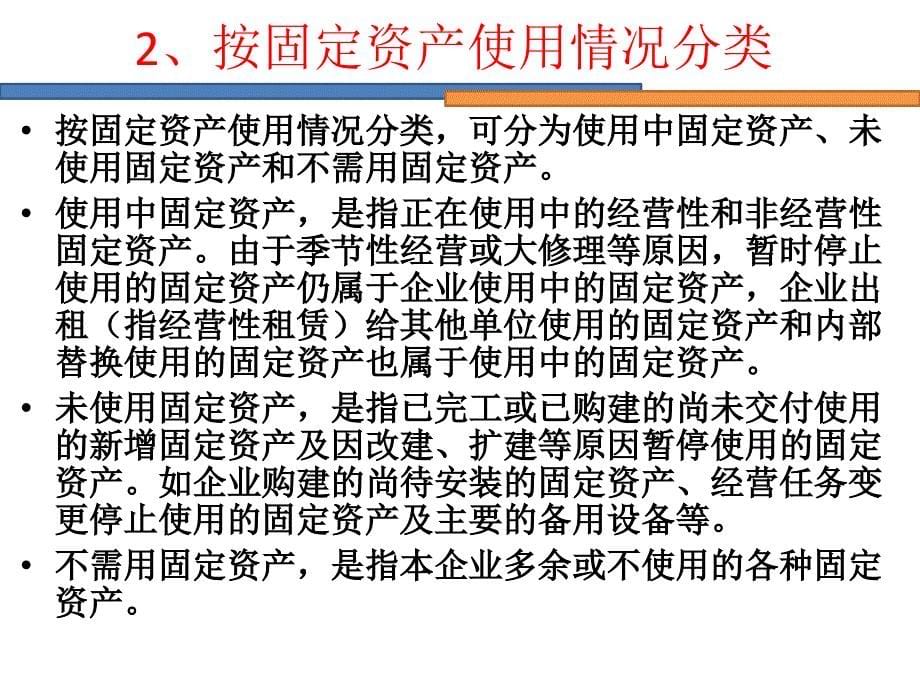 2、按固定资产使用情况分类

• 按固定资产使用情况分类，可分为使用中固定资产、未使用固定资产和不需用固定资产。

• 使用中固定资产，是指正在使用中的经营性和非经营性固定资产。由于季节性经营或大修理等原因，暂时停止使用的固定资产仍属于企业使用中的固定资产，企业出租（指经营性租赁）给其他单位使用的固定资产和内部替换使用的固定资产也属于使用中的固定资产。

• 未使用固定资产，是指已完工或已购建的尚未交付使用的新增固定资产及因改建、扩建等原因暂停使用的固定资产。如企业购建的尚待安装的固定资产、经营任务变更停止使用的固定资产及主要的备用设备等。

• 不需用固定资产，是指本企业多余或不使用的各种固定资产。